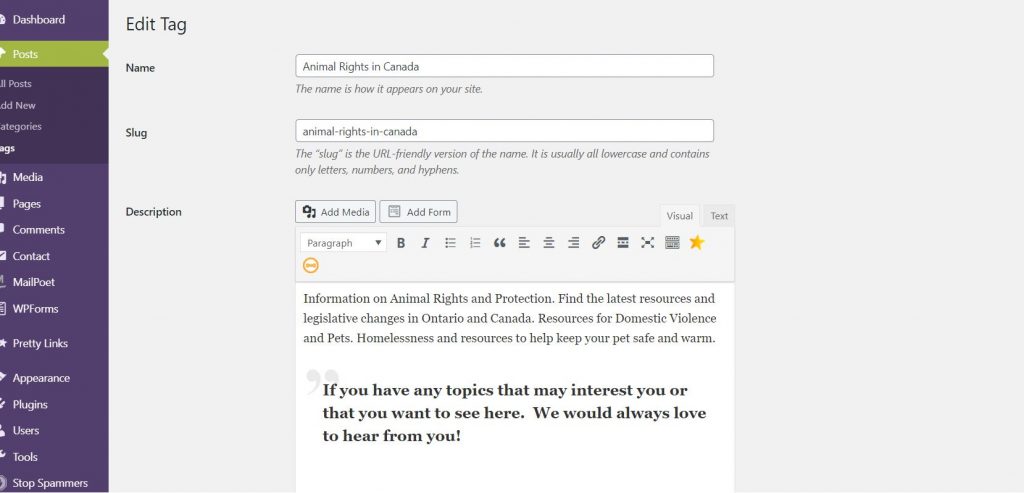 Dashboard
Posts
ll Posts
dd New
ategories
ags
Media
Pages
Comments
Contact
MailPoet
WPForms
Pretty Links
Appearance
Plugins
Users
Tools
Stop Spammers

Edit Tag

Name
Animal Rights in Canada
The name is how it appears on your site.

Slug
animal-rights-in-canada
The "slug" is the URL-friendly version of the name. It is usually all lowercase and contains only letters, numbers, and hyphens.

Description
Add Media
Add Form
Visual
Text
Paragraph

Information on Animal Rights and Protection. Find the latest resources and legislative changes in Ontario and Canada. Resources for Domestic Violence and Pets. Homelessness and resources to help keep your pet safe and warm.

If you have any topics that may interest you or that you want to see here. We would always love to hear from you!